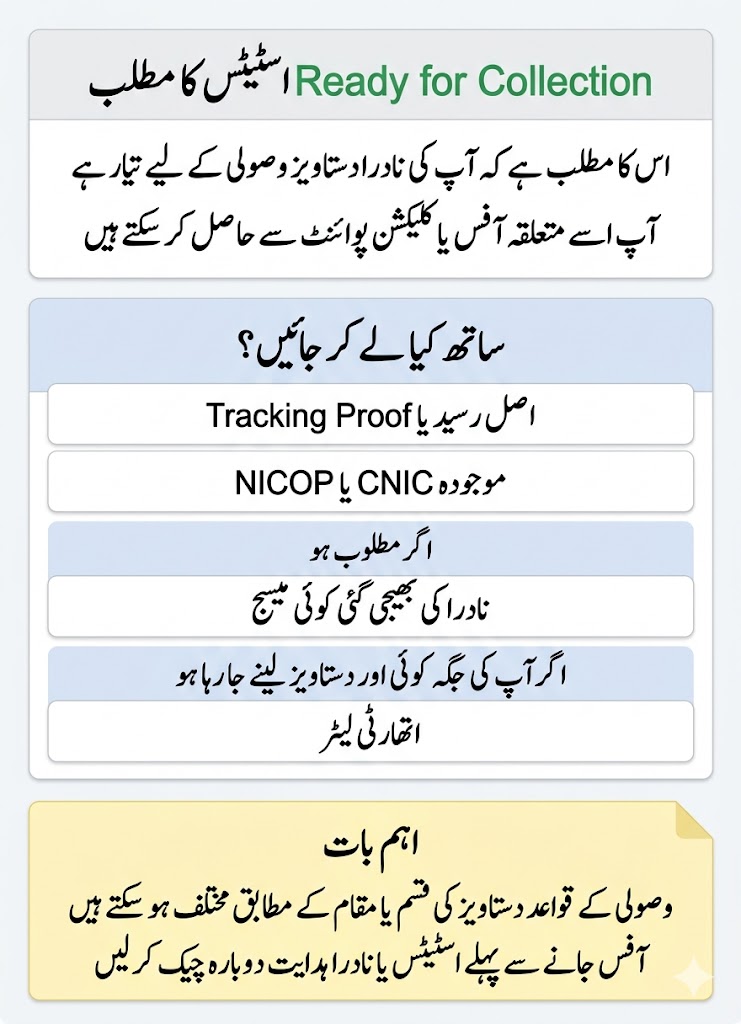 Ready for Collection اسٹیٹس کا مطلب

اس کا مطلب ہے کہ آپ کی نادرا دستاویز وصولی کے لیے تیار ہے
آپ اسے متعلقہ آفس یا کلیکشن پوائنٹ سے حاصل کر سکتے ہیں

ساتھ کیا لے کر جائیں؟

اصل رسید یا Tracking Proof

موجودہ CNIC یا NICOP

اگر مطلوب ہو

نادرا کی بھیجی گئی کوئی میسج

اگر آپ کی جگہ کوئی اور دستاویز لینے جا رہا ہو

اتھارٹی لیٹر

اہم بات

وصولی کے قواعد دستاویز کی قسم یا مقام کے مطابق مختلف ہو سکتے ہیں
آفس جانے سے پہلے اسٹیٹس یا نادرا ہدایت دوبارہ چیک کر لیں